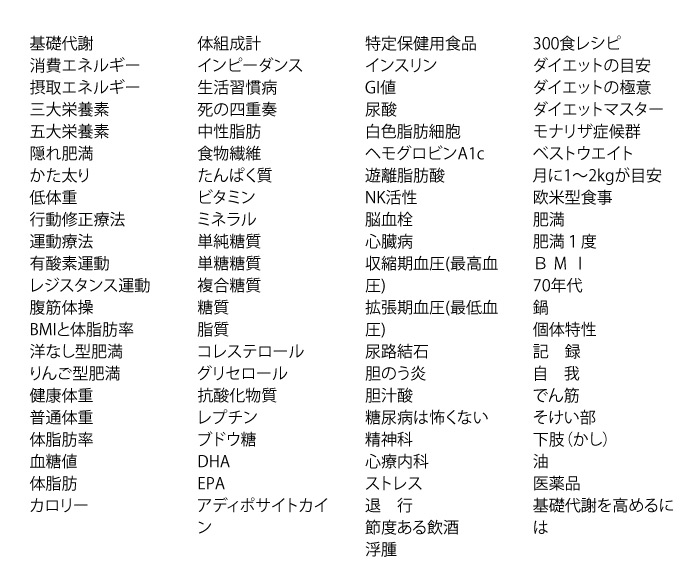 基礎代謝
消費エネルギー
摂取エネルギー
三大栄養素
五大栄養素
隠れ肥満
かた太り
低体重
行動修正療法
運動療法
有酸素運動
レジスタンス運動
腹筋体操
BMIと体脂肪率
洋なし型肥満
りんご型肥満
健康体重
普通体重
体脂肪率
血糖値
体脂肪
カロリー

体組成計
インピーダンス
生活習慣病
死の四重奏
中性脂肪
食物繊維
たんぱく質
ビタミン
ミネラル
単純糖質
単糖糖質
複合糖質
糖質
脂質
コレステロール
グリセロール
抗酸化物質
レプチン
ブドウ糖
DHA
EPA
アディポサイトカイン

特定保健用食品
インスリン
GI値
尿酸
白色脂肪細胞
ヘモグロビンA1c
遊離脂肪酸
NK活性
脳血栓
心臓病
収縮期血圧(最高血圧)
拡張期血圧(最低血圧)
尿路結石
胆のう炎
胆汁酸
糖尿病は怖くない
精神科
心療内科
ストレス
退　行
節度ある飲酒
浮腫

300食レシピ
ダイエットの目安
ダイエットの極意
ダイエットマスター
モナリザ症候群
ベストウエイト
月に1〜2kgが目安
欧米型食事
肥満
肥満１度
ＢＭＩ
70年代
鍋
個体特性
記　録
自　我
でん筋
そけい部
下肢（かし）
油
医薬品
基礎代謝を高めるには